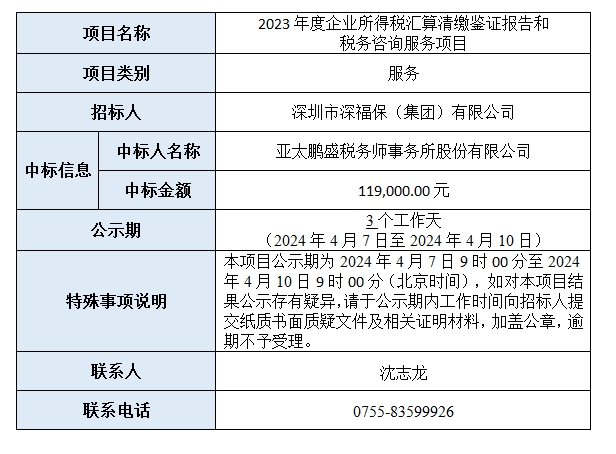 | 项目名称 | | 2023年度企业所得税汇算清缴鉴证报告和税务咨询服务项目 |
|---|---|---|
| 项目类别 | | 服务 |
| 招标人 | | 深圳市深福保（集团）有限公司 |
| 中标信息 | 中标人名称 | 亚太鹏盛税务师事务所股份有限公司 |
| | 中标金额 | 119,000.00元 |
| 公示期 | | 3个工作天（2024年4月7日至2024年4月10日） |
| 特殊事项说明 | | 本项目公示期为2024年4月7日9时00分至2024年4月10日9时00分（北京时间），如对本项目结果公示存有疑异，请于公示期内工作时间向招标人提交纸质书面质疑文件及相关证明材料，加盖公章，逾期不予受理。 |
| 联系人 | | 沈志龙 |
| 联系电话 | | 0755-83599926 |